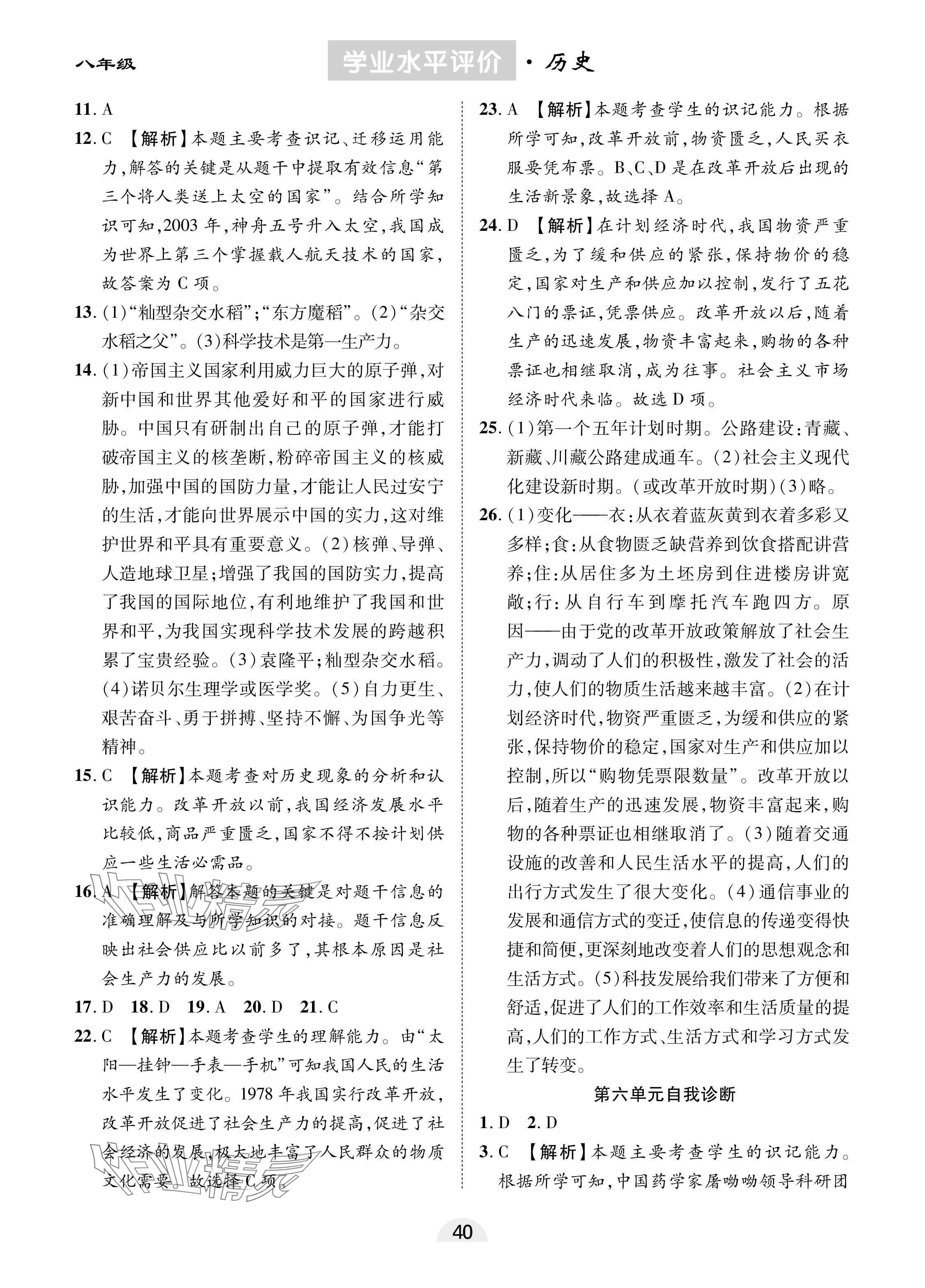 八年级

学业水平评价 · 历史

11. A

12. C 【解析】本题主要考查识记、迁移运用能力,解答的关键是从题干中提取有效信息“第三个将人类送上太空的国家”。结合所学知识可知,2003 年,神舟五号升入太空,我国成为世界上第三个掌握载人航天技术的国家,故答案为 C 项。

13. (1)“籼型杂交水稻”;“东方魔稻”。(2)“杂交水稻之父”。(3)科学技术是第一生产力。

14. (1)帝国主义国家利用威力巨大的原子弹,对新中国和世界其他爱好和平的国家进行威胁。中国只有研制出自己的原子弹,才能打破帝国主义的核垄断,粉碎帝国主义的核威胁,加强中国的国防力量,才能让人民过安宁的生活,才能向世界展示中国的实力,这对维护世界和平具有重要意义。(2)核弹、导弹、人造地球卫星;增强了我国的国防实力,提高了我国的国际地位,有利地维护了我国和世界和平,为我国实现科学技术发展的跨越积累了宝贵经验。(3)袁隆平;籼型杂交水稻。(4)诺贝尔生理学或医学奖。(5)自力更生、艰苦奋斗、勇于拼搏、坚持不懈、为国争光等精神。

15. C 【解析】本题考查对历史现象的分析和认识能力。改革开放以前,我国经济发展水平比较低,商品严重匮乏,国家不得不按计划供应一些生活必需品。

16. A 【解析】解答本题的关键是对题干信息的准确理解及与所学知识的对接。题干信息反映出社会供应比以前多了,其根本原因是社会生产力的发展。

17. D 18. D 19. A 20. D 21. C

22. C 【解析】本题考查学生的理解能力。由“太阳—挂钟—手表—手机”可知我国人民的生活水平发生了变化。1978 年我国实行改革开放,改革开放促进了社会生产力的提高,促进了社会经济的发展,极大地丰富了人民群众的物质文化需要。故选择 C 项。

23. A 【解析】本题考查学生的识记能力。根据所学可知,改革开放前,物资匮乏,人民买衣服要凭布票。B、C、D 是在改革开放后出现的生活新景象,故选择 A。

24. D 【解析】在计划经济时代,我国物资严重匮乏,为了缓和供应的紧张,保持物价的稳定,国家对生产和供应加以控制,发行了五花八门的票证,凭票供应。改革开放以后,随着生产的迅速发展,物资丰富起来,购物的各种票证也相继取消,成为往事。社会主义市场经济时代来临。故选 D 项。

25. (1)第一个五年计划时期。公路建设:青藏、新藏、川藏公路建成通车。(2)社会主义现代化建设新时期。(或改革开放时期)(3)略。

26. (1)变化——衣:从衣着蓝灰黄到衣着多彩又多样;食:从食物匮乏缺营养到饮食搭配讲营养;住:从居住多为土坯房到住进楼房讲宽敞;行:从自行车到摩托汽车跑四方。原因——由于党的改革开放政策解放了社会生产力,调动了人们的积极性,激发了社会的活力,使人们的物质生活越来越丰富。(2)在计划经济时代,物资严重匮乏,为缓和供应的紧张,保持物价的稳定,国家对生产和供应加以控制,所以“购物凭票限数量”。改革开放以后,随着生产的迅速发展,物资丰富起来,购物的各种票证也相继取消了。(3)随着交通设施的改善和人民生活水平的提高,人们的出行方式发生了很大变化。(4)通信事业的发展和通信方式的变迁,使信息的传递变得快捷和简便,更深刻地改变着人们的思想观念和生活方式。(5)科技发展给我们带来了方便和舒适,促进了人们的工作效率和生活质量的提高,人们的工作方式、生活方式和学习方式发生了转变。

第六单元自我诊断

1. D 2. D

3. C 【解析】本题主要考查学生的识记能力。根据所学可知,中国药学家屠呦呦领导科研团

40